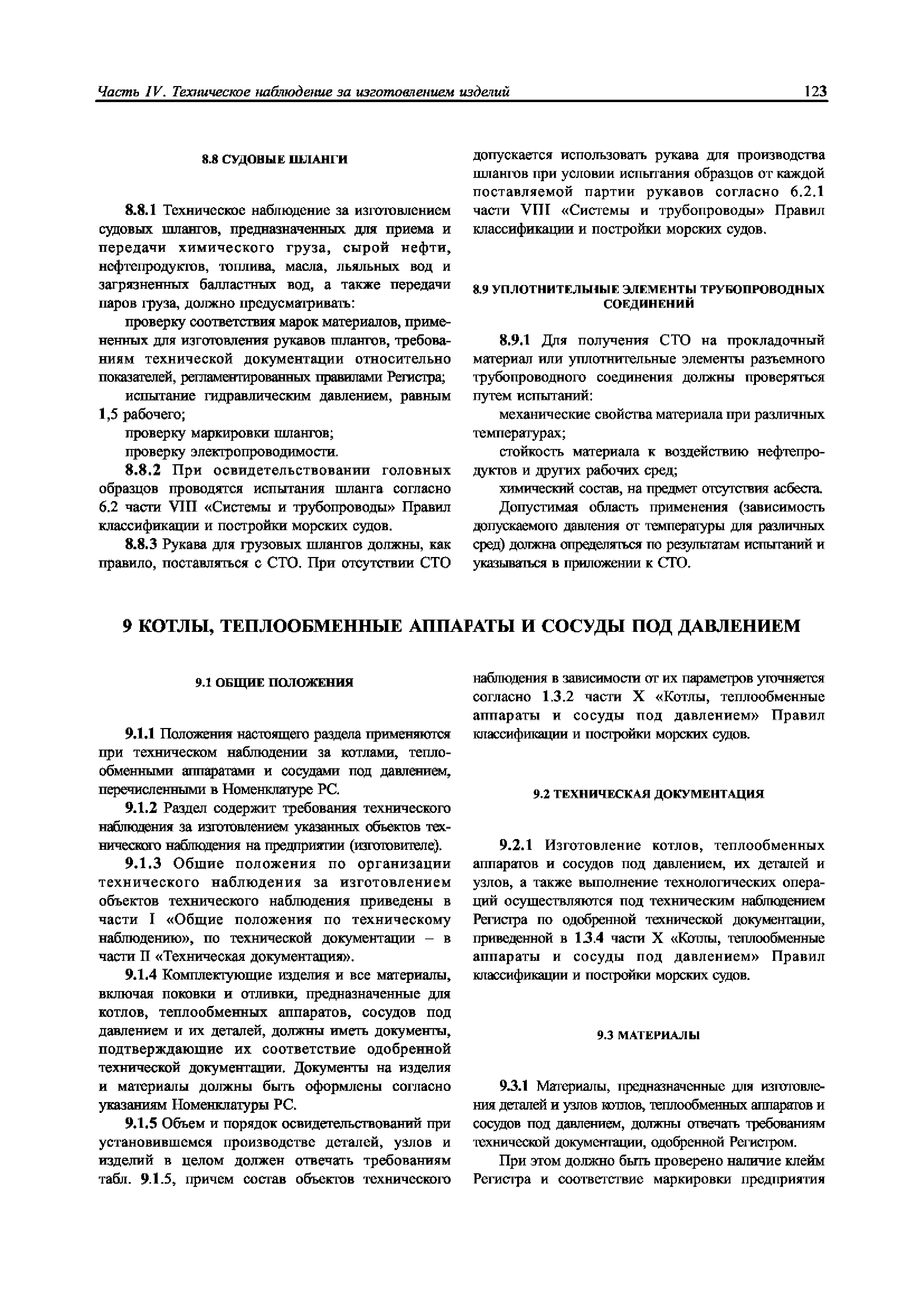 Часть IV. Техническое наблюдение за изготовлением изделий

123

8.8 СУДОВЫЕ ШЛАНГИ

8.8.1 Техническое наблюдение за изготовлением судовых шлангов, предназначенных для приема и передачи химического груза, сырой нефти, нефтепродуктов, топлива, масла, льяльных вод и загрязненных балластных вод, а также передачи паров груза, должно предусматривать:

проверку соответствия марок материалов, примененных для изготовления рукавов шлангов, требованиям технической документации относительно показателей, регламентированных правилами Регистра;

испытание гидравлическим давлением, равным 1,5 рабочего;

проверку маркировки шлангов;

проверку электропроводимости.

8.8.2 При освидетельствовании головных образцов проводятся испытания шланга согласно 6.2 части VIII «Системы и трубопроводы» Правил классификации и постройки морских судов.

8.8.3 Рукава для грузовых шлангов должны, как правило, поставляться с СТО. При отсутствии СТО допускается использовать рукава для производства шлангов при условии испытания образцов от каждой поставляемой партии рукавов согласно 6.2.1 части VIII «Системы и трубопроводы» Правил классификации и постройки морских судов.

8.9 УПЛОТНИТЕЛЬНЫЕ ЭЛЕМЕНТЫ ТРУБОПРОВОДНЫХ СОЕДИНЕНИЙ

8.9.1 Для получения СТО на прокладочный материал или уплотнительные элементы разъемного трубопроводного соединения должны проверяться путем испытаний:

механические свойства материала при различных температурах;

стойкость материала к воздействию нефтепродуктов и других рабочих сред;

химический состав, на предмет отсутствия асбеста.

Допустимая область применения (зависимость допускаемого давления от температуры для различных сред) должна определяться по результатам испытаний и указываться в приложении к СТО.

9 КОТЛЫ, ТЕПЛООБМЕННЫЕ АППАРАТЫ И СОСУДЫ ПОД ДАВЛЕНИЕМ

9.1 ОБЩИЕ ПОЛОЖЕНИЯ

9.1.1 Положения настоящего раздела применяются при техническом наблюдении за котлами, теплообменными аппаратами и сосудами под давлением, перечисленными в Номенклатуре РС.

9.1.2 Раздел содержит требования технического наблюдения за изготовлением указанных объектов технического наблюдения на предприятии (изготовителе).

9.1.3 Общие положения по организации технического наблюдения за изготовлением объектов технического наблюдения приведены в части I «Общие положения по техническому наблюдению», по технической документации – в части II «Техническая документация».

9.1.4 Комплектующие изделия и все материалы, включая поковки и отливки, предназначенные для котлов, теплообменных аппаратов, сосудов под давлением и их деталей, должны иметь документы, подтверждающие их соответствие одобренной технической документации. Документы на изделия и материалы должны быть оформлены согласно указаниям Номенклатуры РС.

9.1.5 Объем и порядок освидетельствований при установившемся производстве деталей, узлов и изделий в целом должен отвечать требованиям табл. 9.1.5, причем состав объектов технического наблюдения в зависимости от их параметров уточняется согласно 1.3.2 части X «Котлы, теплообменные аппараты и сосуды под давлением» Правил классификации и постройки морских судов.

9.2 ТЕХНИЧЕСКАЯ ДОКУМЕНТАЦИЯ

9.2.1 Изготовление котлов, теплообменных аппаратов и сосудов под давлением, их деталей и узлов, а также выполнение технологических операций осуществляются под техническим наблюдением Регистра по одобренной технической документации, приведенной в 1.3.4 части X «Котлы, теплообменные аппараты и сосуды под давлением» Правил классификации и постройки морских судов.

9.3 МАТЕРИАЛЫ

9.3.1 Материалы, предназначенные для изготовления деталей и узлов котлов, теплообменных аппаратов и сосудов под давлением, должны отвечать требованиям технической документации, одобренной Регистром.

При этом должно быть проверено наличие клейм Регистра и соответствие маркировки предприятия